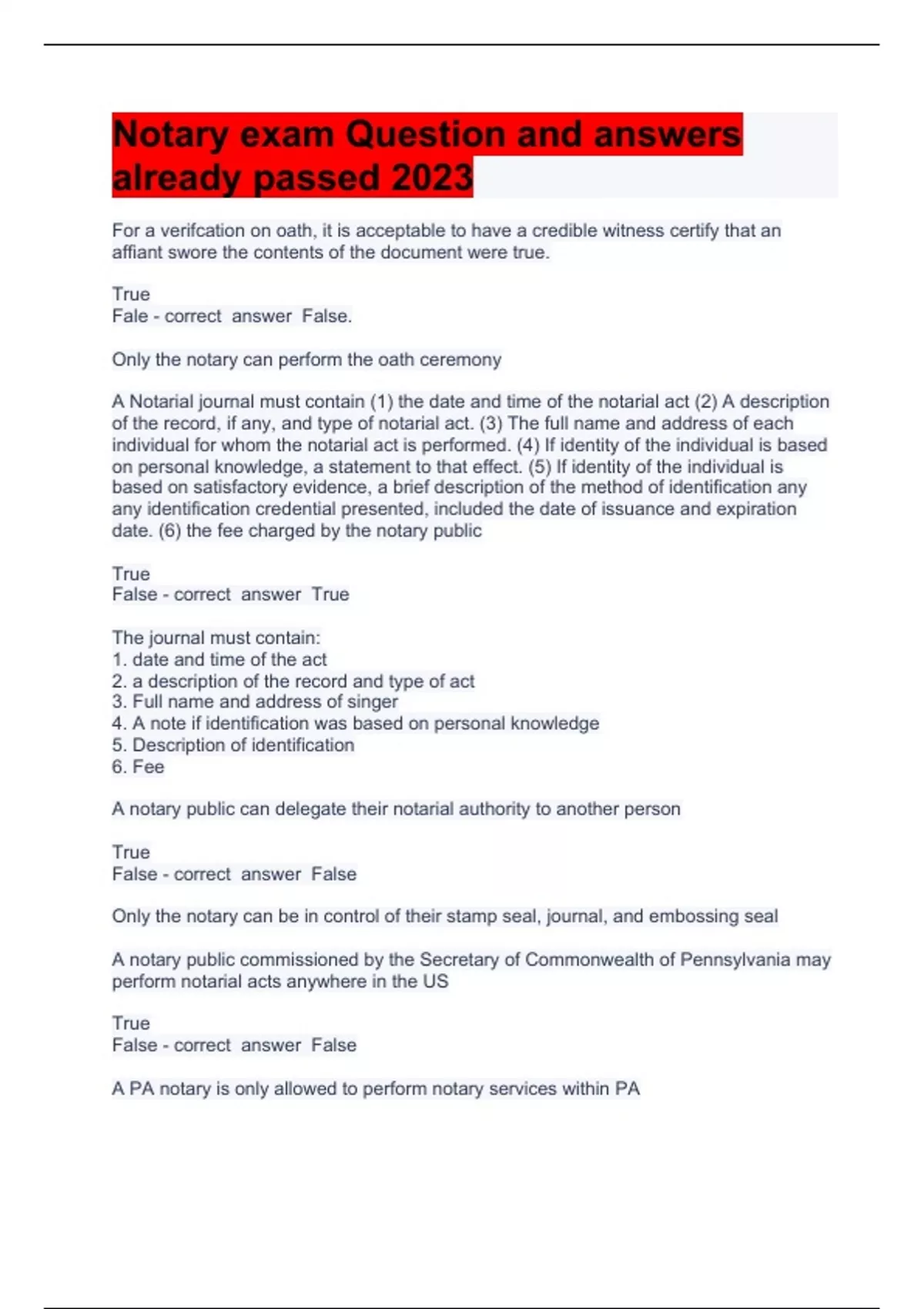 Notary exam Question and answers already passed 2023

For a verifcation on oath, it is acceptable to have a credible witness certify that an affiant swore the contents of the document were true.

True
Fale - correct answer False.

Only the notary can perform the oath ceremony

A Notarial journal must contain (1) the date and time of the notarial act (2) A description of the record, if any, and type of notarial act. (3) The full name and address of each individual for whom the notarial act is performed. (4) If identity of the individual is based on personal knowledge, a statement to that effect. (5) If identity of the individual is based on satisfactory evidence, a brief description of the method of identification any any identification credential presented, included the date of issuance and expiration date. (6) the fee charged by the notary public

True
False - correct answer True

The journal must contain:
1. date and time of the act
2. a description of the record and type of act
3. Full name and address of singer
4. A note if identification was based on personal knowledge
5. Description of identification
6. Fee

A notary public can delegate their notarial authority to another person

True
False - correct answer False

Only the notary can be in control of their stamp seal, journal, and embossing seal

A notary public commissioned by the Secretary of Commonwealth of Pennsylvania may perform notarial acts anywhere in the US

True
False - correct answer False

A PA notary is only allowed to perform notary services within PA